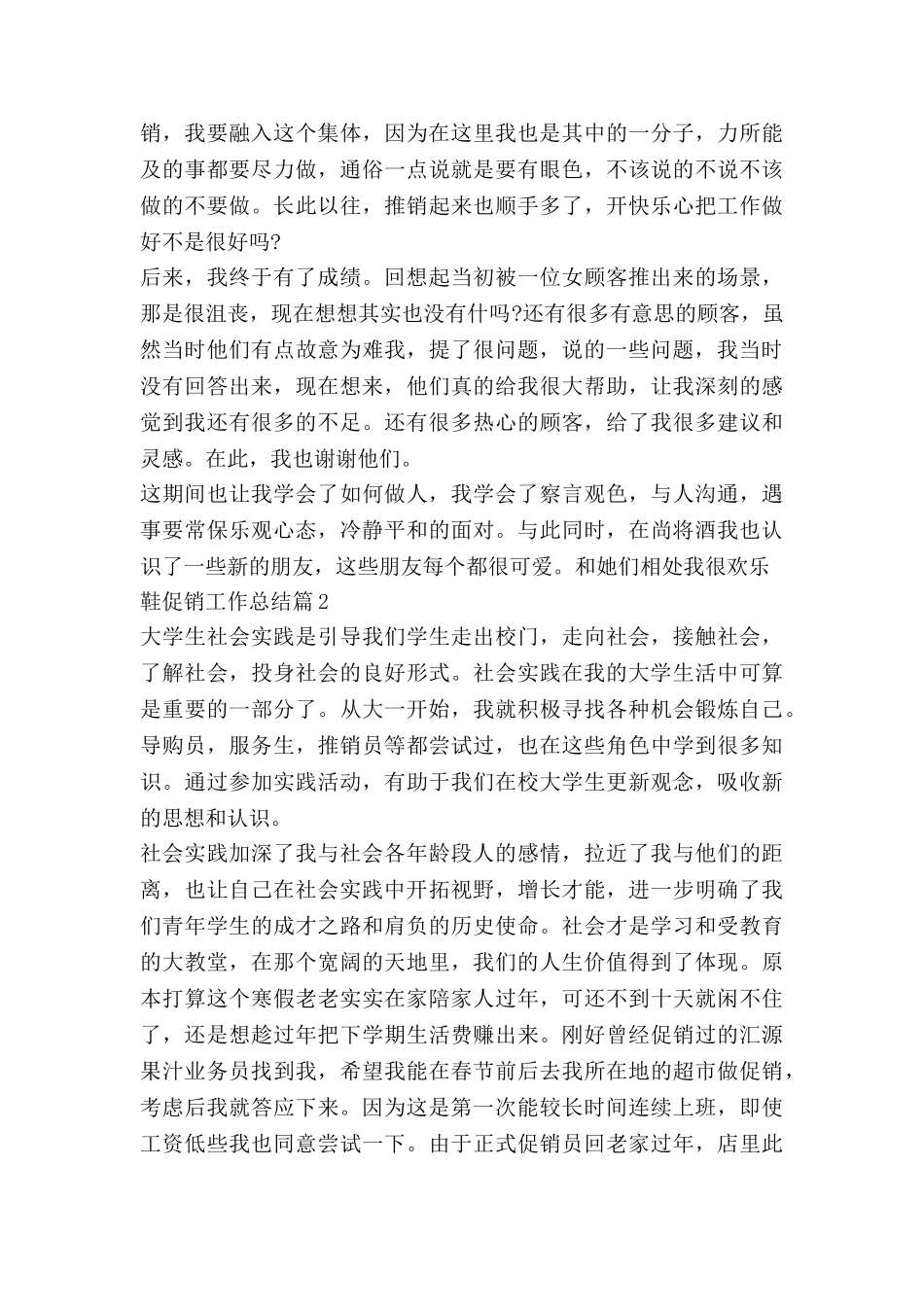 销，我要融入这个集体，因为在这里我也是其中的一分子，力所能及的事都要尽力做，通俗一点说就是要有眼色，不该说的不说不该做的不要做。长此以往，推销起来也顺手多了，开快乐心把工作做好不是很好吗?

后来，我终于有了成绩。回想起当初被一位女顾客推出来的场景，那是很沮丧，现在想想其实也没有什吗?还有很多有意思的顾客，虽然当时他们有点故意为难我，提了很问题，说的一些问题，我当时没有回答出来，现在想来，他们真的给我很大帮助，让我深刻的感觉到我还有很多的不足。还有很多热心的顾客，给了我很多建议和灵感。在此，我也谢谢他们。

这期间也让我学会了如何做人，我学会了察言观色，与人沟通，遇事要常保乐观心态，冷静平和的面对。与此同时，在尚将酒我也认识了一些新的朋友，这些朋友每个都很可爱。和她们相处我很欢乐

鞋促销工作总结篇2

大学生社会实践是引导我们学生走出校门，走向社会，接触社会，了解社会，投身社会的良好形式。社会实践在我的大学生活中可算是重要的一部分了。从大一开始，我就积极寻找各种机会锻炼自己。导购员，服务生，推销员等都尝试过，也在这些角色中学到很多知识。通过参加实践活动，有助于我们在校大学生更新观念，吸收新的思想和认识。

社会实践加深了我与社会各年龄段人的感情，拉近了我与他们的距离，也让自己在社会实践中开拓视野，增长才能，进一步明确了我们青年学生的成才之路和肩负的历史使命。社会才是学习和受教育的大教堂，在那个宽阔的天地里，我们的人生价值得到了体现。原本打算这个寒假老老实实在家陪家人过年，可还不到十天就闲不住了，还是想趁过年把下学期生活费赚出来。刚好曾经促销过的汇源果汁业务员找到我，希望我能在春节前后去我所在地的超市做促销，考虑后我就答应下来。因为这是第一次能较长时间连续上班，即使工资低些我也同意尝试一下。由于正式促销员回老家过年，店里此